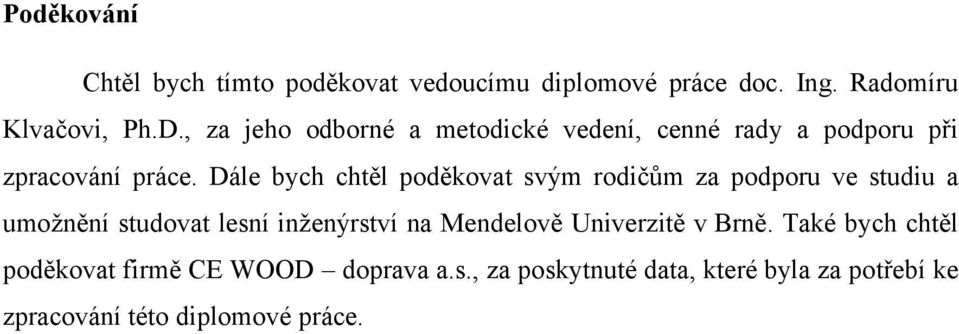 Poděkování

Chtěl bych tímto poděkovat vedoucímu diplomové práce doc. Ing. Radomíru Klvačovi, Ph.D., za jeho odborné a metodické vedení, cenné rady a podporu při zpracování práce. Dále bych chtěl poděkovat svým rodičům za podporu ve studiu a umožnění studovat lesní inženýrství na Mendelově Univerzitě v Brně. Také bych chtěl poděkovat firmě CE WOOD – doprava a.s., za poskytnuté data, které byla za potřebí ke zpracování této diplomové práce.